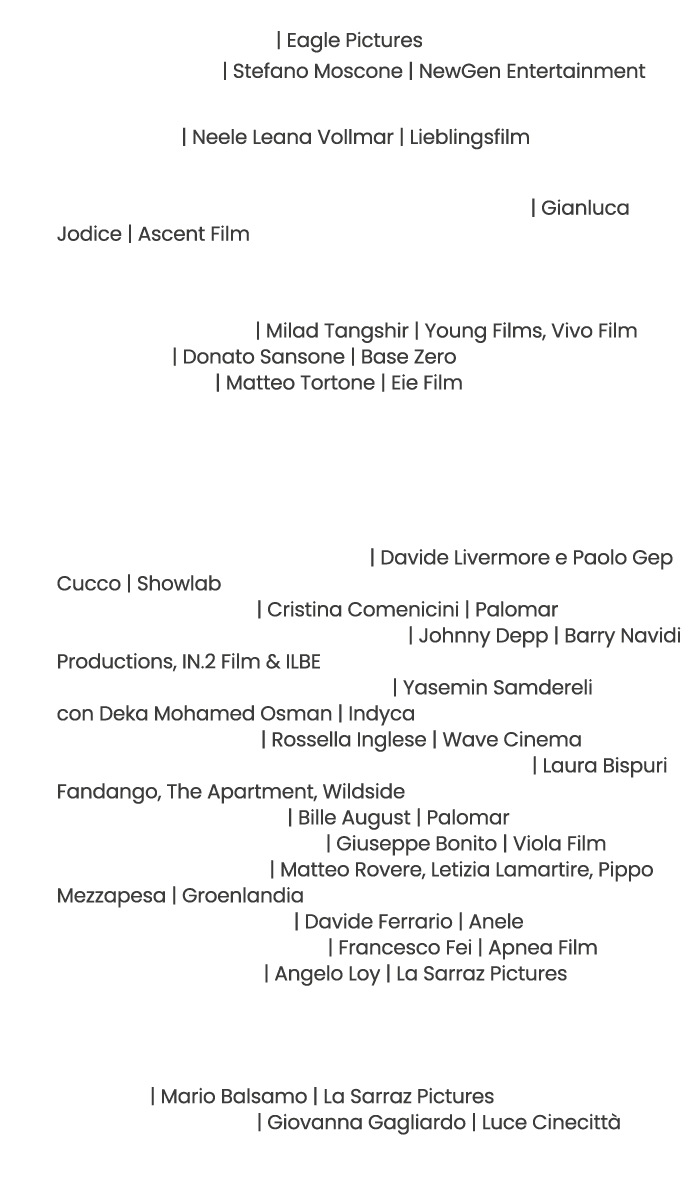 | Eagle Pictures
| Stefano Moscone | NewGen Entertainment

| Neele Leana Vollmar | Lieblingsfilm

| Gianluca Jodice | Ascent Film

| Milad Tangshir | Young Films, Vivo Film
| Donato Sansone | Base Zero
| Matteo Tortone | Eie Film

| Davide Livermore e Paolo Gep Cucco | Showlab
| Cristina Comenicini | Palomar
| Johnny Depp | Barry Navidi Productions, IN.2 Film & ILBE
| Yasemin Samdereli con Deka Mohamed Osman | Indyca
| Rossella Inglese | Wave Cinema
| Laura Bispuri Fandango, The Apartment, Wildside
| Bille August | Palomar
| Giuseppe Bonito | Viola Film
| Matteo Rovere, Letizia Lamartire, Pippo Mezzapesa | Groenlandia
| Davide Ferrario | Anele
| Francesco Fei | Apnea Film
| Angelo Loy | La Sarraz Pictures

| Mario Balsamo | La Sarraz Pictures
| Giovanna Gagliardo | Luce Cinecittà